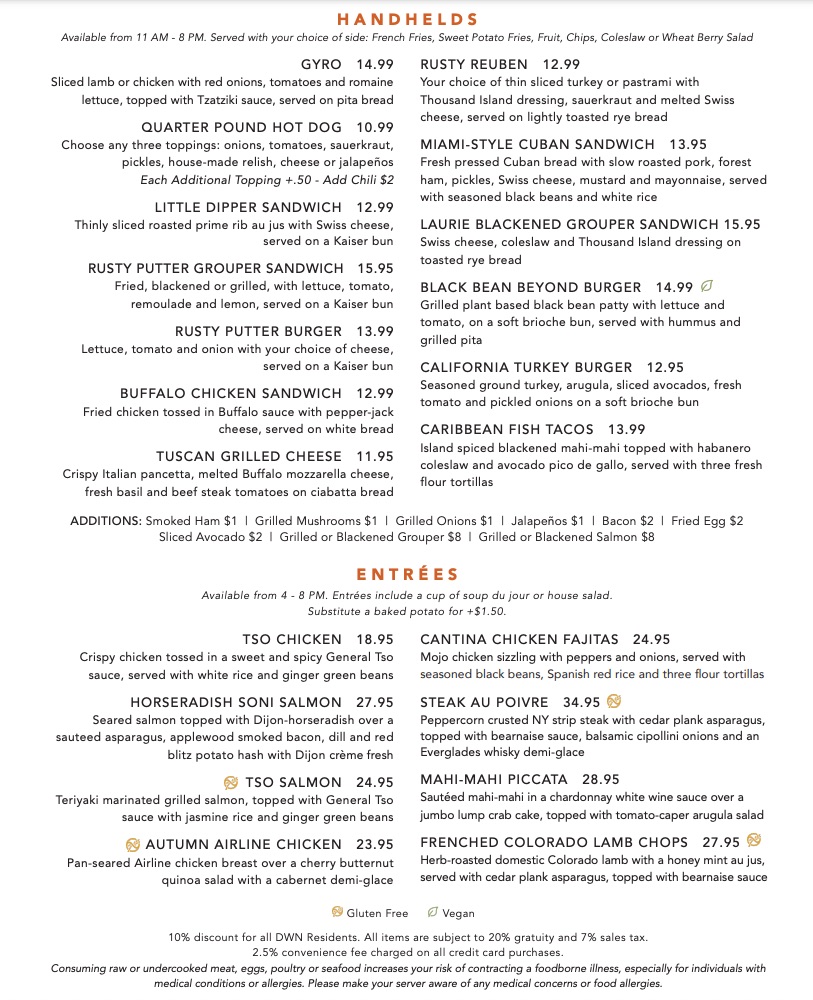 HANDHELDS

Available from 11 AM - 8 PM. Served with your choice of side: French Fries, Sweet Potato Fries, Fruit, Chips, Coleslaw or Wheat Berry Salad

GYRO 14.99
Sliced lamb or chicken with red onions, tomatoes and romaine lettuce, topped with Tzatziki sauce, served on pita bread

QUARTER POUND HOT DOG 10.99
Choose any three toppings: onions, tomatoes, sauerkraut, pickles, house-made relish, cheese or jalapeños
Each Additional Topping +.50 - Add Chili $2

LITTLE DIPPER SANDWICH 12.99
Thinly sliced roasted prime rib au jus with Swiss cheese, served on a Kaiser bun

RUSTY PUTTER GROUPER SANDWICH 15.95
Fried, blackened or grilled, with lettuce, tomato, remoulade and lemon, served on a Kaiser bun

RUSTY PUTTER BURGER 13.99
Lettuce, tomato and onion with your choice of cheese, served on a Kaiser bun

BUFFALO CHICKEN SANDWICH 12.99
Fried chicken tossed in Buffalo sauce with pepper-jack cheese, served on white bread

TUSCAN GRILLED CHEESE 11.95
Crispy Italian pancetta, melted Buffalo mozzarella cheese, fresh basil and beef steak tomatoes on ciabatta bread

RUSTY REUBEN 12.99
Your choice of thin sliced turkey or pastrami with Thousand Island dressing, sauerkraut and melted Swiss cheese, served on lightly toasted rye bread

MIAMI-STYLE CUBAN SANDWICH 13.95
Fresh pressed Cuban bread with slow roasted pork, forest ham, pickles, Swiss cheese, mustard and mayonnaise, served with seasoned black beans and white rice

LAURIE BLACKENED GROUPER SANDWICH 15.95
Swiss cheese, coleslaw and Thousand Island dressing on toasted rye bread

BLACK BEAN BEYOND BURGER 14.99
Grilled plant based black bean patty with lettuce and tomato, on a soft brioche bun, served with hummus and grilled pita

CALIFORNIA TURKEY BURGER 12.95
Seasoned ground turkey, arugula, sliced avocados, fresh tomato and pickled onions on a soft brioche bun

CARIBBEAN FISH TACOS 13.99
Island spiced blackened mahi-mahi topped with habanero coleslaw and avocado pico de gallo, served with three fresh flour tortillas

ADDITIONS: Smoked Ham $1 | Grilled Mushrooms $1 | Grilled Onions $1 | Jalapeños $1 | Bacon $2 | Fried Egg $2
Sliced Avocado $2 | Grilled or Blackened Grouper $8 | Grilled or Blackened Salmon $8

ENTRÉES

Available from 4 - 8 PM. Entrées include a cup of soup du jour or house salad.
Substitute a baked potato for +$1.50.

TSO CHICKEN 18.95
Crispy chicken tossed in a sweet and spicy General Tso sauce, served with white rice and ginger green beans

HORSERADISH SONI SALMON 27.95
Seared salmon topped with Dijon-horseradish over a sauteed asparagus, applewood smoked bacon, dill and red blitz potato hash with Dijon crème fresh

TSO SALMON 24.95
Teriyaki marinated grilled salmon, topped with General Tso sauce with jasmine rice and ginger green beans

AUTUMN AIRLINE CHICKEN 23.95
Pan-seared Airline chicken breast over a cherry butternut quinoa salad with a cabernet demi-glace

CANTINA CHICKEN FAJITAS 24.95
Mojo chicken sizzling with peppers and onions, served with seasoned black beans, Spanish red rice and three flour tortillas

STEAK AU POIVRE 34.95
Peppercorn crusted NY strip steak with cedar plank asparagus, topped with bearnaise sauce, balsamic cipollini onions and an Everglades whisky demi-glace

MAHI-MAHI PICCATA 28.95
Sautéed mahi-mahi in a chardonnay white wine sauce over a jumbo lump crab cake, topped with tomato-caper arugula salad

FRENCHED COLORADO LAMB CHOPS 27.95
Herb-roasted domestic Colorado lamb with a honey mint au jus, served with cedar plank asparagus, topped with bearnaise sauce

Gluten Free Vegan

10% discount for all DWN Residents. All items are subject to 20% gratuity and 7% sales tax.
2.5% convenience fee charged on all credit card purchases.
Consuming raw or undercooked meat, eggs, poultry or seafood increases your risk of contracting a foodborne illness, especially for individuals with medical conditions or allergies. Please make your server aware of any medical concerns or food allergies.